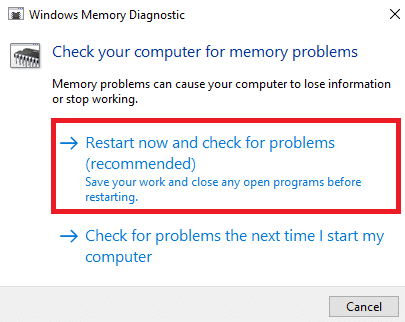 Windows Memory Diagnostic

Check your computer for memory problems

Memory problems can cause your computer to lose information or stop working.

→ Restart now and check for problems (recommended)
Save your work and close any open programs before restarting.

→ Check for problems the next time I start my computer

Cancel